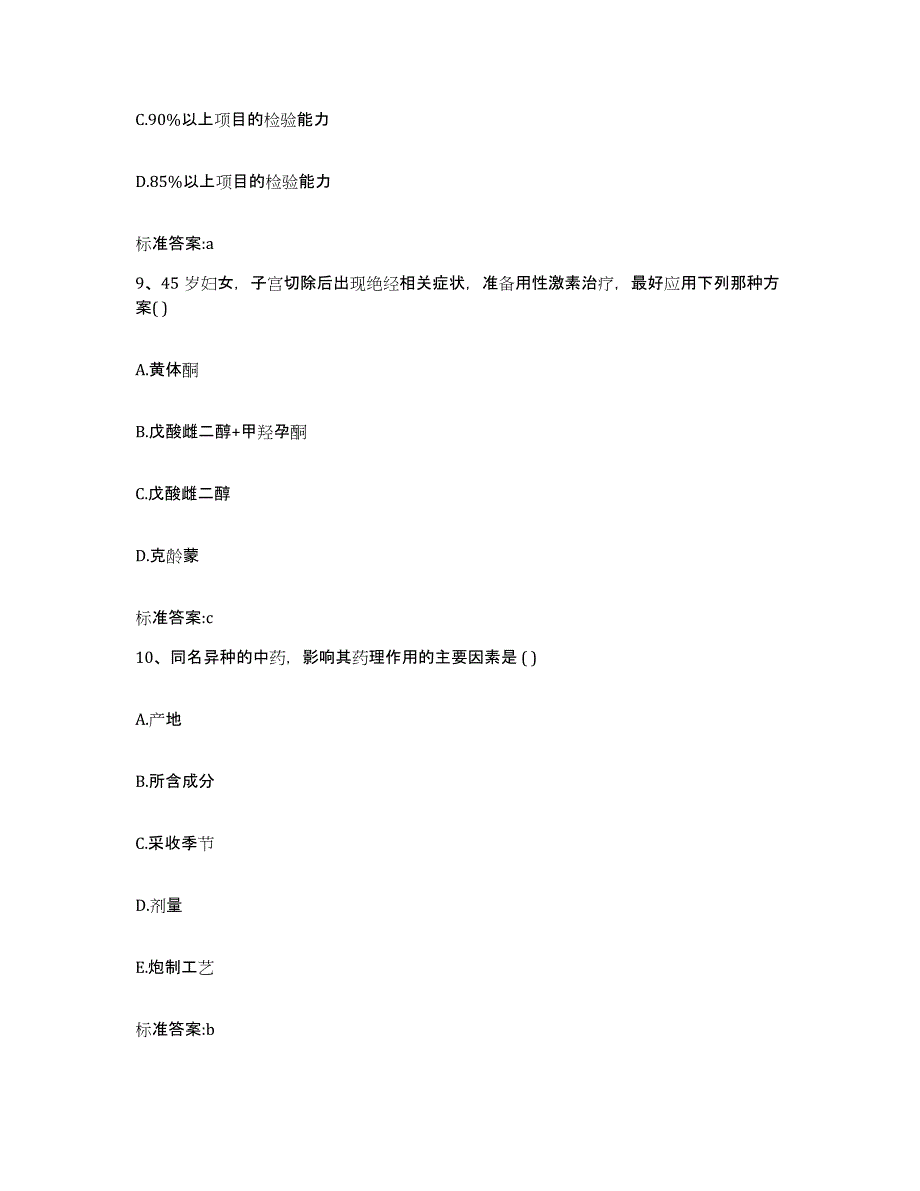 C.90%以上项目的检验能力

D.85%以上项目的检验能力

标准答案:a

9、45 岁妇女，子宫切除后出现绝经相关症状，准备用性激素治疗，最好应用下列那种方案( )

A.黄体酮

B.戊酸雌二醇+甲羟孕酮

C.戊酸雌二醇

D.克龄蒙

标准答案:c

10、同名异种的中药，影响其药理作用的主要因素是 ( )

A.产地

B.所含成分

C.采收季节

D.剂量

E.炮制工艺

标准答案:b